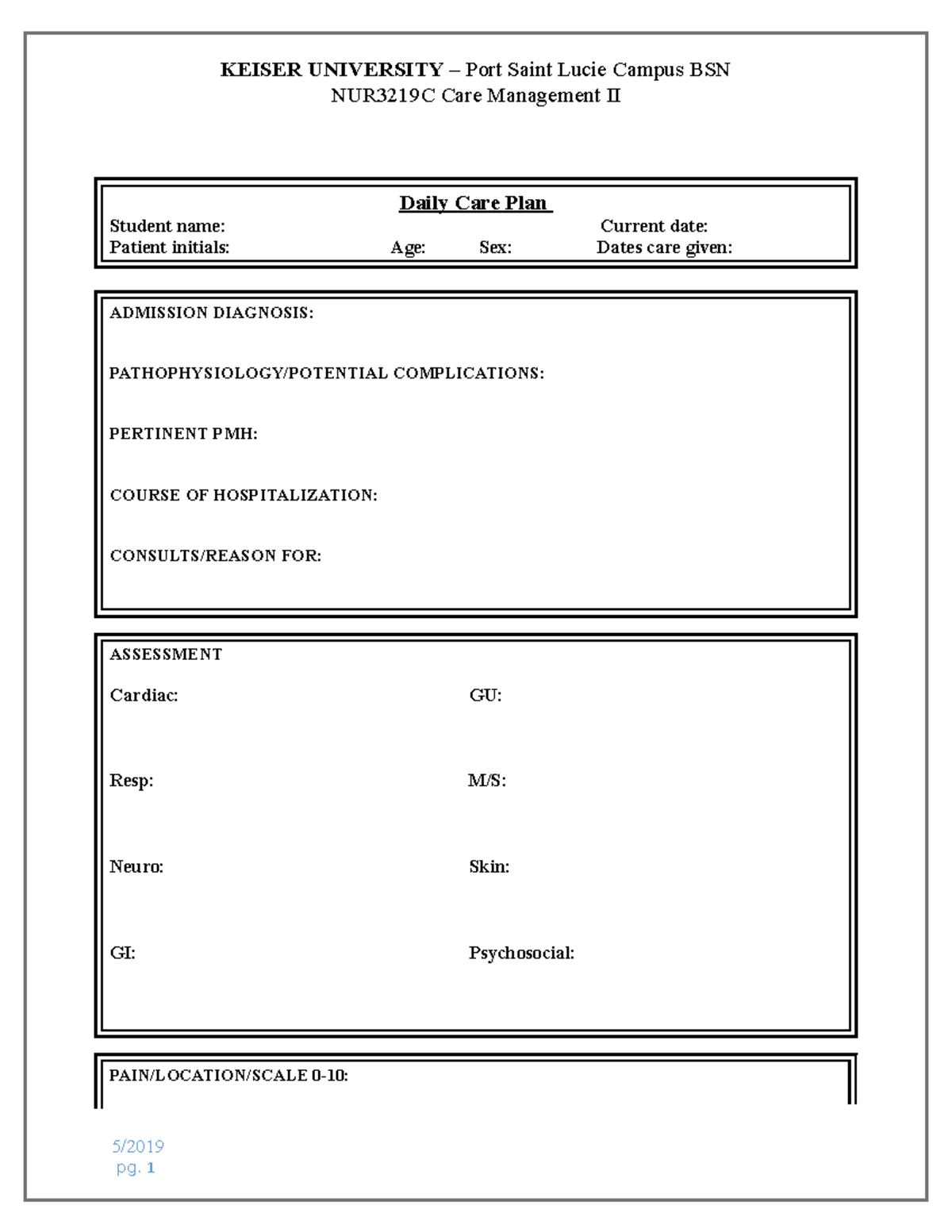 KEISER UNIVERSITY – Port Saint Lucie Campus BSN
NUR3219C Care Management II

Daily Care Plan

Student name: Current date:
Patient initials: Age: Sex: Dates care given:

ADMISSION DIAGNOSIS:

PATHOPHYSIOLOGY/POTENTIAL COMPLICATIONS:

PERTINENT PMH:

COURSE OF HOSPITALIZATION:

CONSULTS/REASON FOR:

ASSESSMENT

Cardiac:

Resp:

Neuro:

GI:

GU:

M/S:

Skin:

Psychosocial:

PAIN/LOCATION/SCALE 0-10:

5/2019
pg. 1